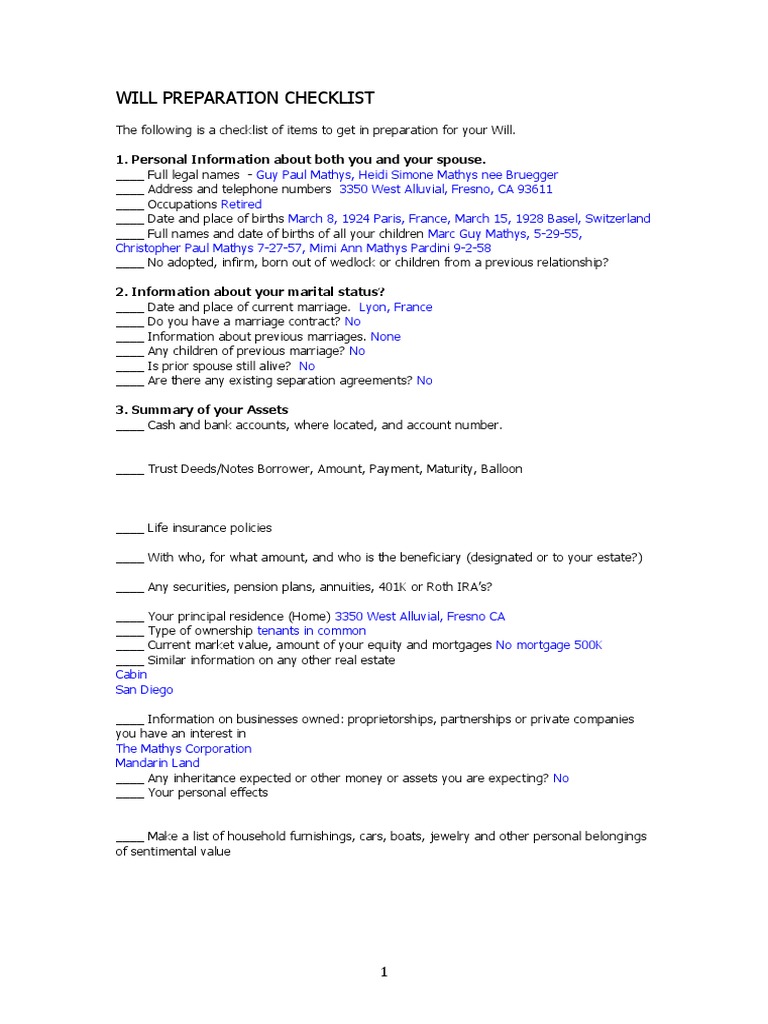 WILL PREPARATION CHECKLIST

The following is a checklist of items to get in preparation for your Will.

1. Personal Information about both you and your spouse.
____ Full legal names - Guy Paul Mathys, Heidi Simone Mathys nee Bruegger
____ Address and telephone numbers 3350 West Alluvial, Fresno, CA 93611
____ Occupations Retired
____ Date and place of births March 8, 1924 Paris, France, March 15, 1928 Basel, Switzerland
____ Full names and date of births of all your children Marc Guy Mathys, 5-29-55, Christopher Paul Mathys 7-27-57, Mimi Ann Mathys Pardini 9-2-58
____ No adopted, infirm, born out of wedlock or children from a previous relationship?

2. Information about your marital status?
____ Date and place of current marriage. Lyon, France
____ Do you have a marriage contract? No
____ Information about previous marriages. None
____ Any children of previous marriage? No
____ Is prior spouse still alive? No
____ Are there any existing separation agreements? No

3. Summary of your Assets
____ Cash and bank accounts, where located, and account number.

____ Trust Deeds/Notes Borrower, Amount, Payment, Maturity, Balloon

____ Life insurance policies

____ With who, for what amount, and who is the beneficiary (designated or to your estate?)

____ Any securities, pension plans, annuities, 401K or Roth IRA's?

____ Your principal residence (Home) 3350 West Alluvial, Fresno CA
____ Type of ownership tenants in common
____ Current market value, amount of your equity and mortgages No mortgage 500K
____ Similar information on any other real estate
Cabin
San Diego

____ Information on businesses owned: proprietorships, partnerships or private companies you have an interest in
The Mathys Corporation
Mandarin Land
____ Any inheritance expected or other money or assets you are expecting? No
____ Your personal effects

____ Make a list of household furnishings, cars, boats, jewelry and other personal belongings of sentimental value

1